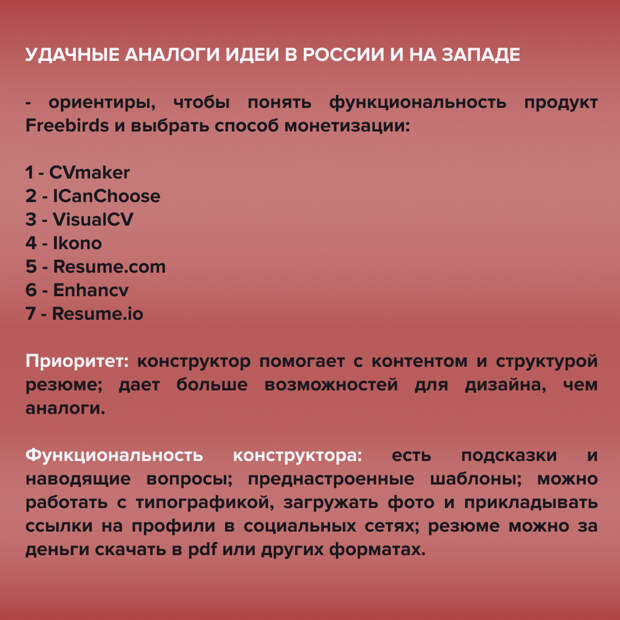 УДАЧНЫЕ АНАЛОГИ ИДЕИ В РОССИИ И НА ЗАПАДЕ

- ориентиры, чтобы понять функциональность продукт Freebirds и выбрать способ монетизации:

1 - CVmaker
2 - ICanChoose
3 - VisualCV
4 - Ikono
5 - Resume.com
6 - Enhancv
7 - Resume.io

Приоритет: конструктор помогает с контентом и структурой резюме; дает больше возможностей для дизайна, чем аналоги.

Функциональность конструктора: есть подсказки и наводящие вопросы; преднастроенные шаблоны; можно работать с типографикой, загружать фото и прикладывать ссылки на профили в социальных сетях; резюме можно за деньги скачать в pdf или других форматах.